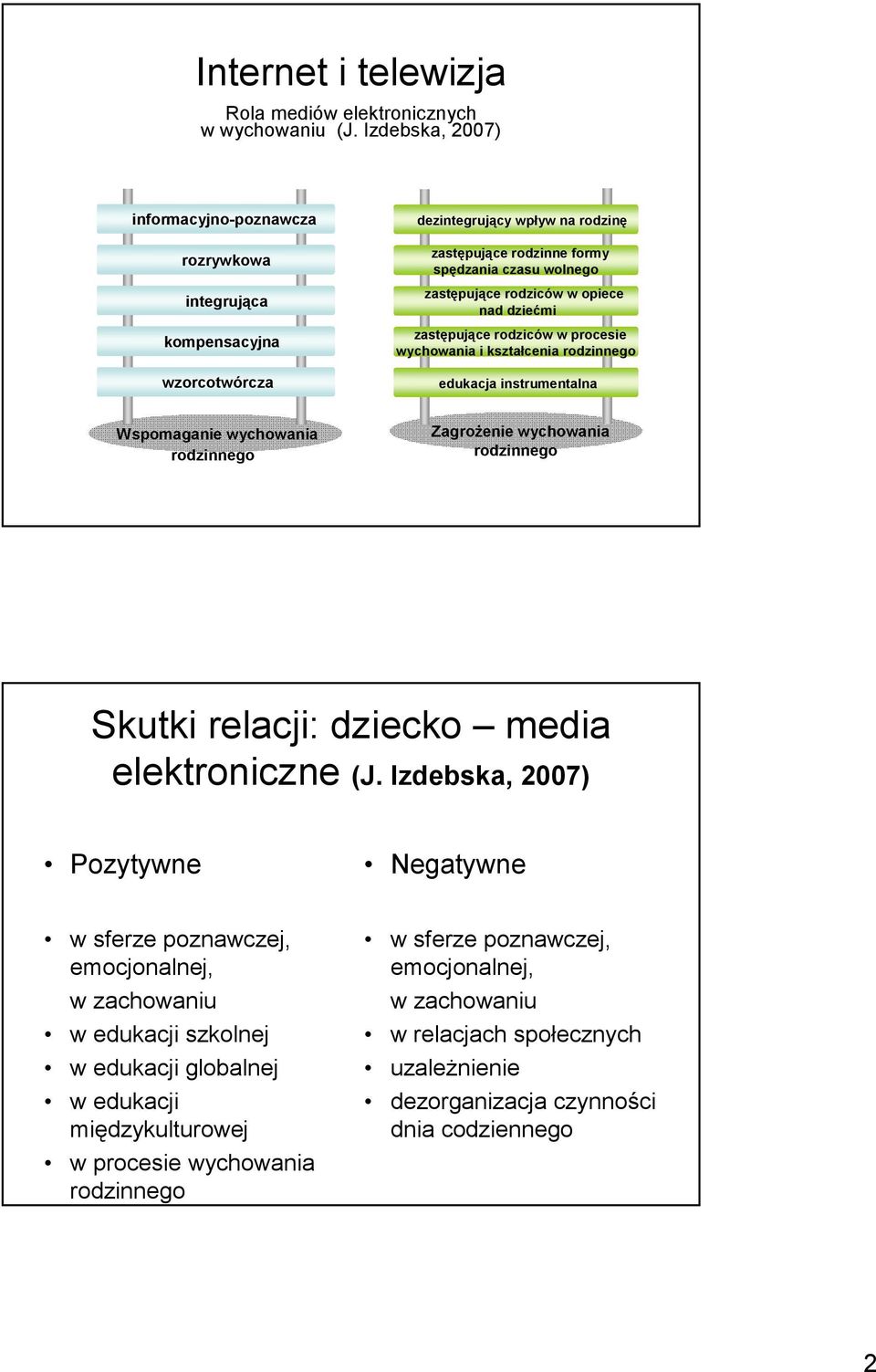 Internet i telewizja

Rola mediów elektronicznych w wychowaniu (J. Izdebska, 2007)

informacyjno-poznawcza

rozrywkowa

integrująca

kompensacyjna

wzorcotwórcza

Wspomaganie wychowania rodzinnego

dezintegrujący wpływ na rodzinę

zastępujące rodzinne formy spędzania czasu wolnego

zastępujące rodziców w opiece nad dziećmi

zastępujące rodziców w procesie wychowania i kształcenia rodzinnego

edukacja instrumentalna

Zagrożenie wychowania rodzinnego

Skutki relacji: dziecko – media elektroniczne (J. Izdebska, 2007)

• Pozytywne

• w sferze poznawczej, emocjonalnej,
w zachowaniu
• w edukacji szkolnej
• w edukacji globalnej
• w edukacji międzykulturowej
• w procesie wychowania rodzinnego

• Negatywne

• w sferze poznawczej, emocjonalnej,
w zachowaniu
• w relacjach społecznych
• uzależnienie
• dezorganizacja czynności dnia codziennego

2